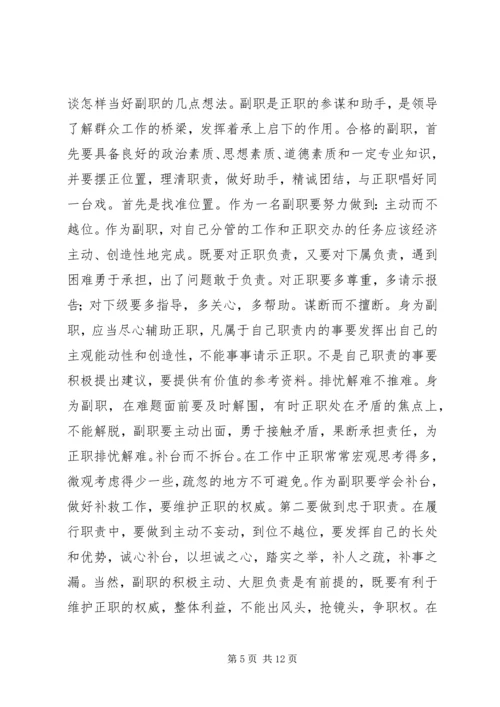 谈怎样当好副职的几点想法。副职是正职的参谋和助手，是领导了解群众工作的桥梁，发挥着承上启下的作用。合格的副职，首先要具备良好的政治素质、思想素质、道德素质和一定专业知识，并要摆正位置，理清职责，做好助手，精诚团结，与正职唱好同一台戏。首先是找准位置。作为一名副职要努力做到：主动而不越位。作为副职，对自己分管的工作和正职交办的任务应该经济主动、创造性地完成。既要对正职负责，又要对下属负责，遇到困难勇于承担，出了问题敢于负责。对正职要多尊重，多请示报告；对下级要多指导，多关心，多帮助。谋断而不擅断。身为副职，应当尽心辅助正职，凡属于自己职责内的事要发挥出自己的主观能动性和创造性，不能事事请示正职。不是自己职责的事要积极提出建议，要提供有价值的参考资料。排忧解难不推难。身为副职，在难题面前要及时解围，有时正职处在矛盾的焦点上，不能解脱，副职要主动出面，勇于接触矛盾，果断承担责任，为正职排忧解难。补台而不拆台。在工作中正职常常宏观思考得多，微观考虑得少一些，疏忽的地方不可避免。作为副职要学会补台，做好补救工作，要维护正职的权威。第二要做到忠于职责。在履行职责中，要做到主动不妄动，到位不越位，要发挥自己的长处和优势，诚心补台，以坦诚之心，踏实之举，补人之疏，补事之漏。当然，副职的积极主动、大胆负责是有前提的，既要有利于维护正职的权威，整体利益，不能出风头，抢镜头，争职权。在

第 5 页 共 12 页